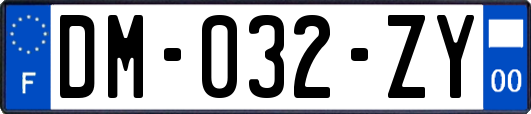 F

DM-032-ZY

00